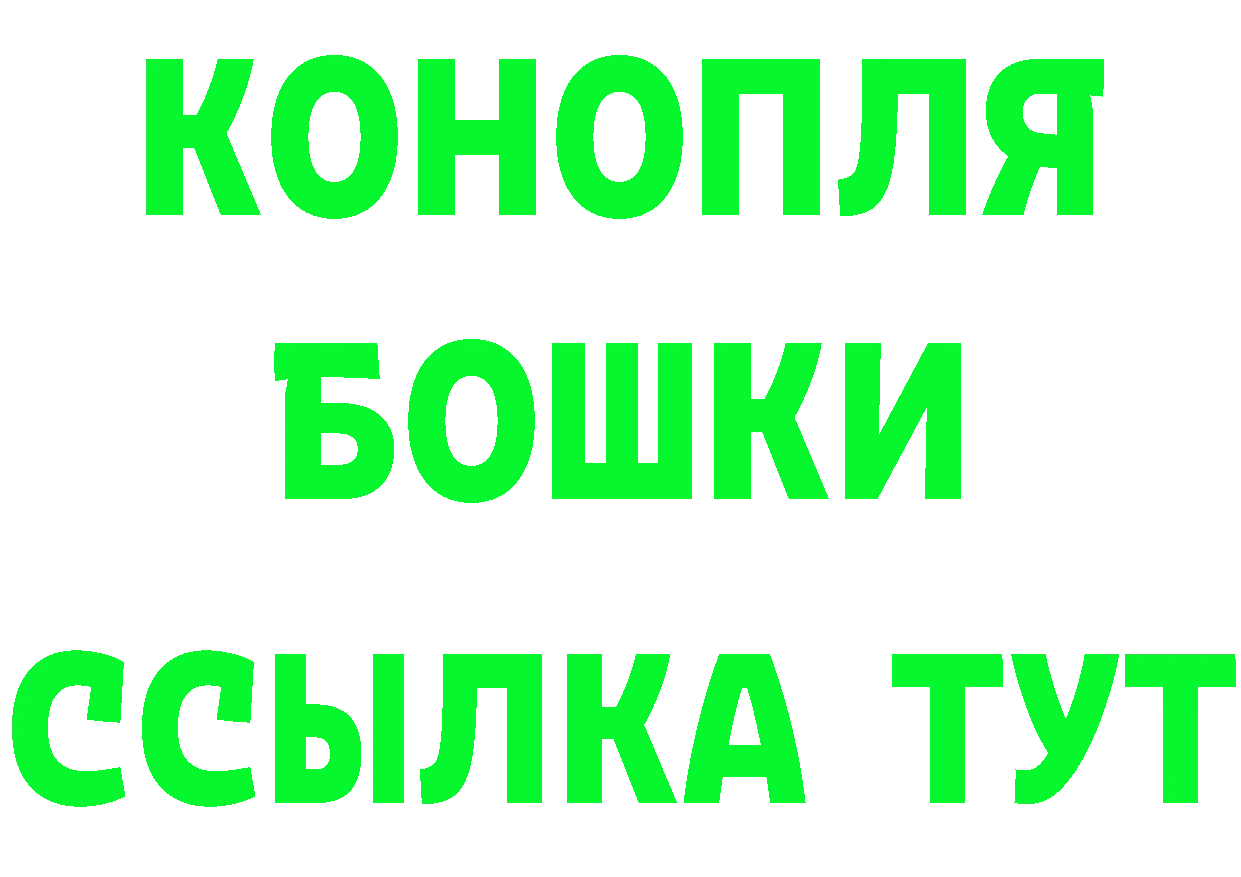 КОНОПЛЯ
БОШКИ
ССЫЛКА ТУТ